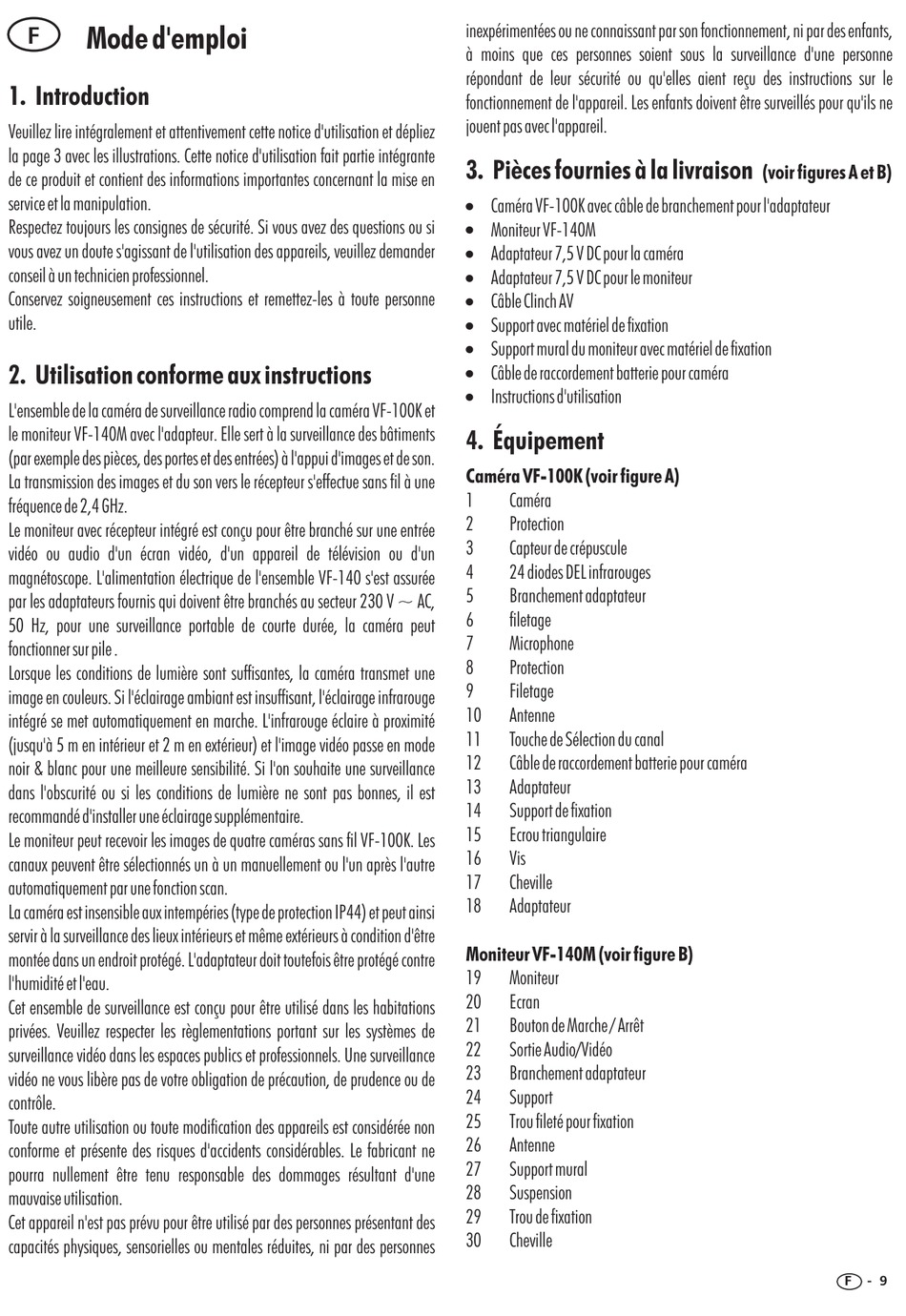 F Mode d'emploi

1. Introduction

Veuillez lire intégralement et attentivement cette notice d'utilisation et dépliez la page 3 avec les illustrations. Cette notice d'utilisation fait partie intégrante de ce produit et contient des informations importantes concernant la mise en service et la manipulation.
Respectez toujours les consignes de sécurité. Si vous avez des questions ou si vous avez un doute s'agissant de l'utilisation des appareils, veuillez demander conseil à un technicien professionnel.
Conservez soigneusement ces instructions et remettez-les à toute personne utile.

2. Utilisation conforme aux instructions

L'ensemble de la caméra de surveillance radio comprend la caméra VF-100K et le moniteur VF-140M avec l'adapteur. Elle sert à la surveillance des bâtiments (par exemple des pièces, des portes et des entrées) à l'appui d'images et de son. La transmission des images et du son vers le récepteur s'effectue sans fil à une fréquence de 2,4 GHz.
Le moniteur avec récepteur intégré est conçu pour être branché sur une entrée vidéo ou audio d'un écran vidéo, d'un appareil de télévision ou d'un magnétoscope. L'alimentation électrique de l'ensemble VF-140 s'est assurée par les adaptateurs fournis qui doivent être branchés au secteur 230 V ~ AC, 50 Hz, pour une surveillance portable de courte durée, la caméra peut fonctionner sur pile .
Lorsque les conditions de lumière sont suffisantes, la caméra transmet une image en couleurs. Si l'éclairage ambiant est insuffisant, l'éclairage infrarouge intégré se met automatiquement en marche. L'infrarouge éclaire à proximité (jusqu'à 5 m en intérieur et 2 m en extérieur) et l'image vidéo passe en mode noir & blanc pour une meilleure sensibilité. Si l'on souhaite une surveillance dans l'obscurité ou si les conditions de lumière ne sont pas bonnes, il est recommandé d'installer une éclairage supplémentaire.
Le moniteur peut recevoir les images de quatre caméras sans fil VF-100K. Les canaux peuvent être sélectionnés un à un manuellement ou l'un après l'autre automatiquement par une fonction scan.
La caméra est insensible aux intempéries (type de protection IP44) et peut ainsi servir à la surveillance des lieux intérieurs et même extérieurs à condition d'être montée dans un endroit protégé. L'adaptateur doit toutefois être protégé contre l'humidité et l'eau.
Cet ensemble de surveillance est conçu pour être utilisé dans les habitations privées. Veuillez respecter les règlementations portant sur les systèmes de surveillance vidéo dans les espaces publics et professionnels. Une surveillance vidéo ne vous libère pas de votre obligation de précaution, de prudence ou de contrôle.
Toute autre utilisation ou toute modification des appareils est considérée non conforme et présente des risques d'accidents considérables. Le fabricant ne pourra nullement être tenu responsable des dommages résultant d'une mauvaise utilisation.
Cet appareil n'est pas prévu pour être utilisé par des personnes présentant des capacités physiques, sensorielles ou mentales réduites, ni par des personnes inexpérimentées ou ne connaissant par son fonctionnement, ni par des enfants, à moins que ces personnes soient sous la surveillance d'une personne répondant de leur sécurité ou qu'elles aient reçu des instructions sur le fonctionnement de l'appareil. Les enfants doivent être surveillés pour qu'ils ne jouent pas avec l'appareil.

3. Pièces fournies à la livraison (voir figures A et B)

• Caméra VF-100K avec câble de branchement pour l'adaptateur
• Moniteur VF-140M
• Adaptateur 7,5 V DC pour la caméra
• Adaptateur 7,5 V DC pour le moniteur
• Câble Clinch AV
• Support avec matériel de fixation
• Support mural du moniteur avec matériel de fixation
• Câble de raccordement batterie pour caméra
• Instructions d'utilisation

4. Équipement

Caméra VF-100K (voir figure A)
1 Caméra
2 Protection
3 Capteur de crépuscule
4 24 diodes DEL infrarouges
5 Branchement adaptateur
6 filetage
7 Microphone
8 Protection
9 Filetage
10 Antenne
11 Touche de Sélection du canal
12 Câble de raccordement batterie pour caméra
13 Adaptateur
14 Support de fixation
15 Ecrou triangulaire
16 Vis
17 Cheville
18 Adaptateur

Moniteur VF-140M (voir figure B)
19 Moniteur
20 Ecran
21 Bouton de Marche / Arrêt
22 Sortie Audio/Vidéo
23 Branchement adaptateur
24 Support
25 Trou fileté pour fixation
26 Antenne
27 Support mural
28 Suspension
29 Trou de fixation
30 Cheville

F - 9